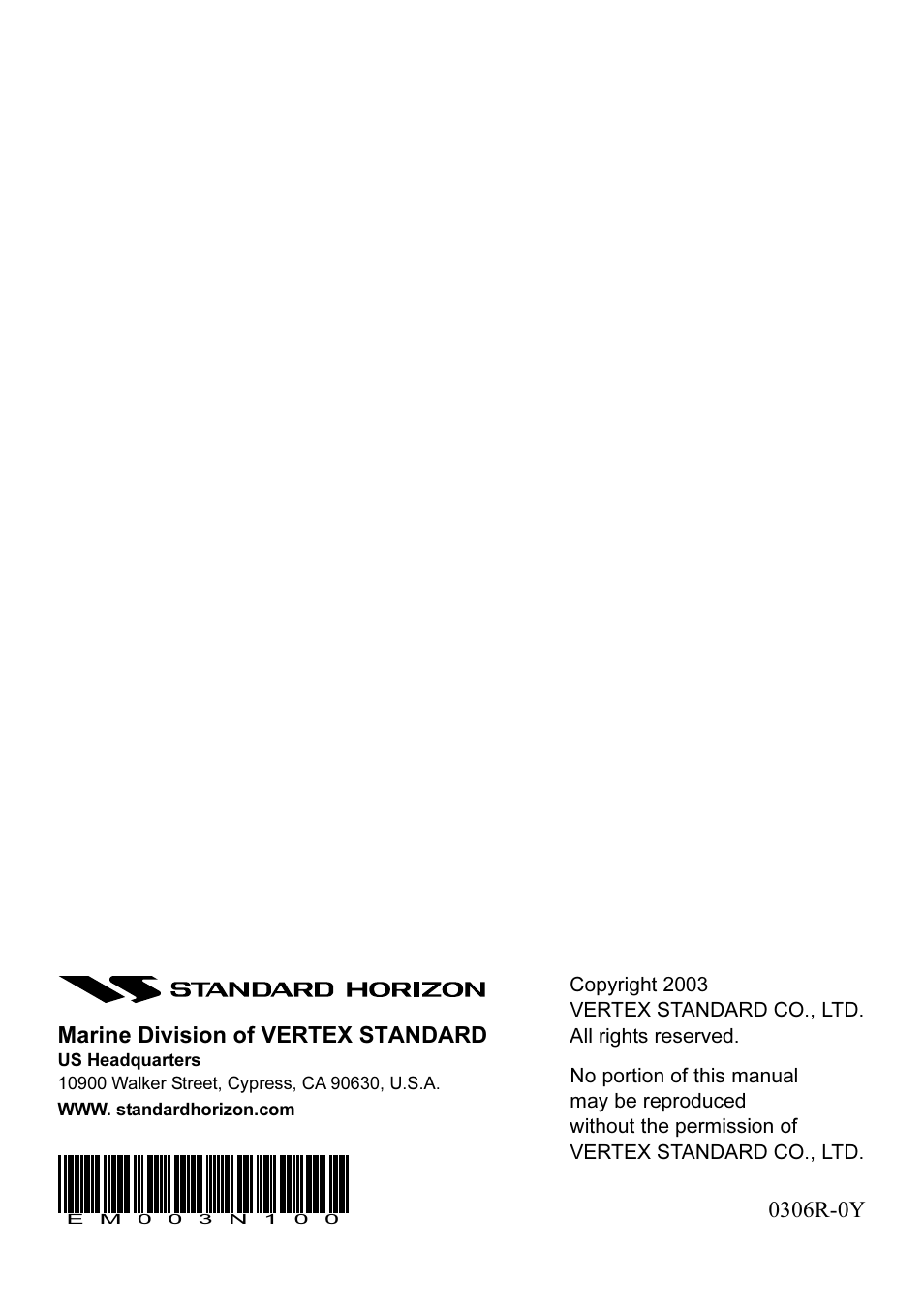 STANDARD HORIZON

Marine Division of VERTEX STANDARD
US Headquarters
10900 Walker Street, Cypress, CA 90630, U.S.A.
WWW. standardhorizon.com

EM003N100

Copyright 2003
VERTEX STANDARD CO., LTD.
All rights reserved.

No portion of this manual may be reproduced without the permission of VERTEX STANDARD CO., LTD.

0306R-0Y